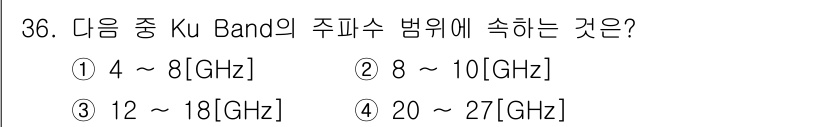 36. 다음 중 Ku Band의 주파수 범위에 속하는 것은?

① 4 ~ 8[GHz] ② 8 ~ 10[GHz]

③ 12 ~ 18[GHz] ④ 20 ~ 27[GHz]